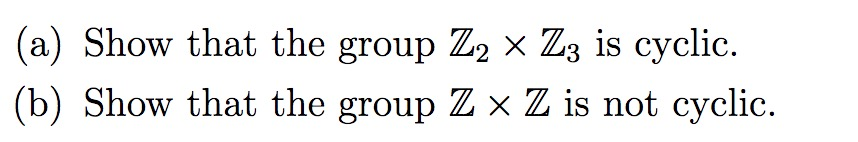 (a) Show that the group $\mathbb{Z}_2 \times \mathbb{Z}_3$ is cyclic.

(b) Show that the group $\mathbb{Z} \times \mathbb{Z}$ is not cyclic.